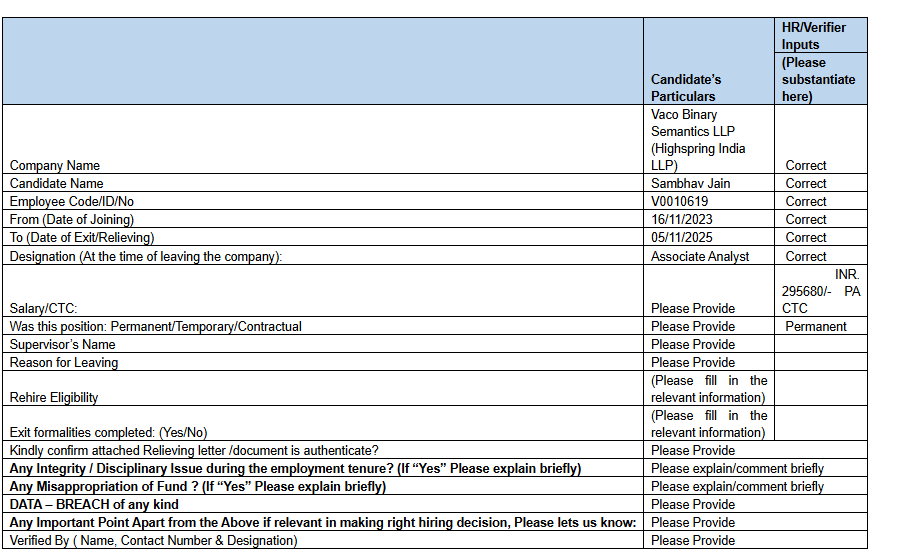 |  | Candidate's Particulars | HR/Verifier Inputs (Please substantiate here) |
|---|---|---|
| Company Name | Vaco Binary Semantics LLP (Highspring India LLP) | Correct |
| Candidate Name | Sambhav Jain | Correct |
| Employee Code/ID/No | V0010619 | Correct |
| From (Date of Joining) | 16/11/2023 | Correct |
| To (Date of Exit/Relieving) | 05/11/2025 | Correct |
| Designation (At the time of leaving the company): | Associate Analyst | Correct |
| Salary/CTC: | Please Provide | INR. 295680/- PA CTC |
| Was this position: Permanent/Temporary/Contractual | Please Provide | Permanent |
| Supervisor's Name | Please Provide |  |
| Reason for Leaving | Please Provide |  |
| Rehire Eligibility | (Please fill in the relevant information) |  |
| Exit formalities completed: (Yes/No) | (Please fill in the relevant information) |  |
| Kindly confirm attached Relieving letter /document is authenticate? | Please Provide |  |
| **Any Integrity / Disciplinary Issue during the employment tenure? (If "Yes" Please explain briefly)** | Please explain/comment briefly |  |
| **Any Misappropriation of Fund ? (If "Yes" Please explain briefly)** | Please explain/comment briefly |  |
| **DATA – BREACH of any kind** | Please Provide |  |
| **Any Important Point Apart from the Above if relevant in making right hiring decision, Please lets us know:** | Please Provide |  |
| Verified By ( Name, Contact Number & Designation) | Please Provide |  |